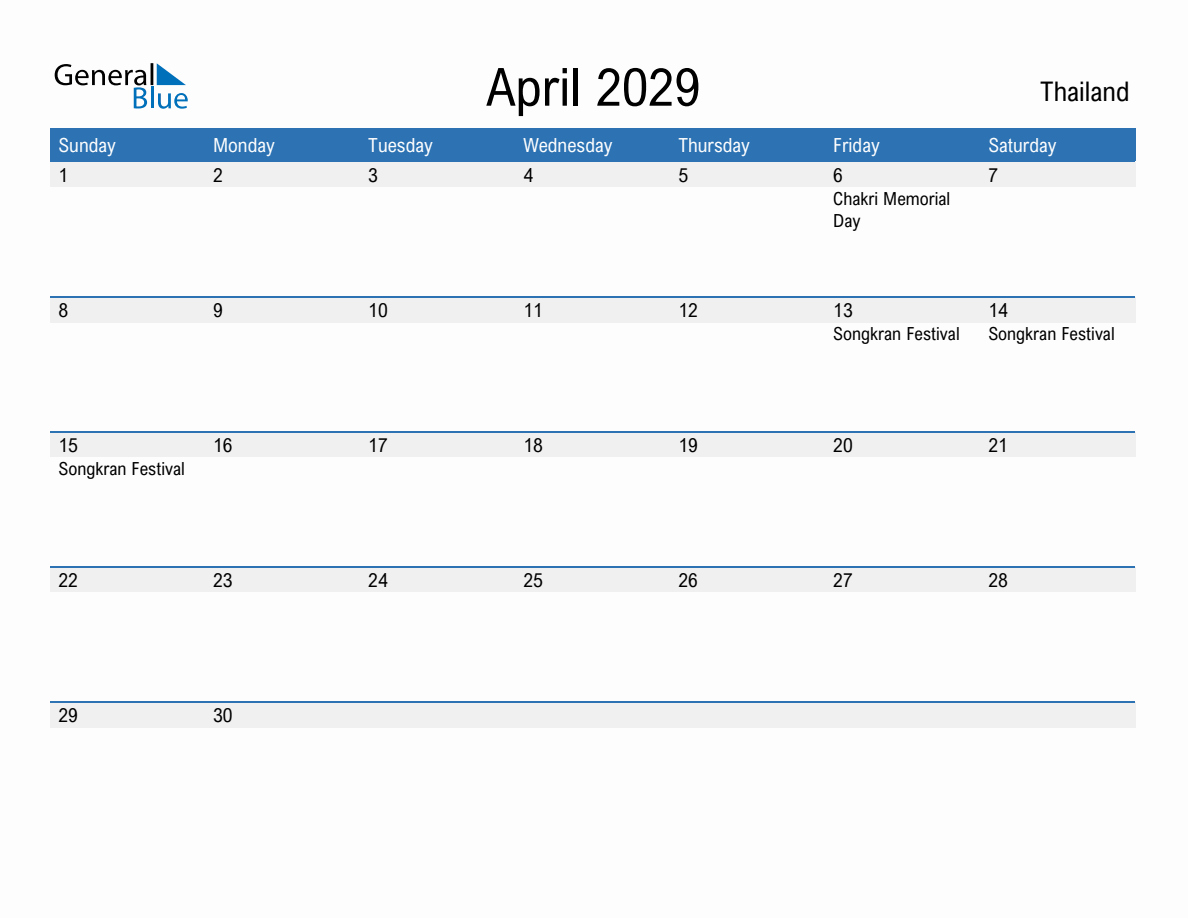 General Blue

April 2029

Thailand

| Sunday | Monday | Tuesday | Wednesday | Thursday | Friday | Saturday |
|---|---|---|---|---|---|---|
| 1 | 2 | 3 | 4 | 5 | 6 Chakri Memorial Day | 7 |
| 8 | 9 | 10 | 11 | 12 | 13 Songkran Festival | 14 Songkran Festival |
| 15 Songkran Festival | 16 | 17 | 18 | 19 | 20 | 21 |
| 22 | 23 | 24 | 25 | 26 | 27 | 28 |
| 29 | 30 | | | | | |